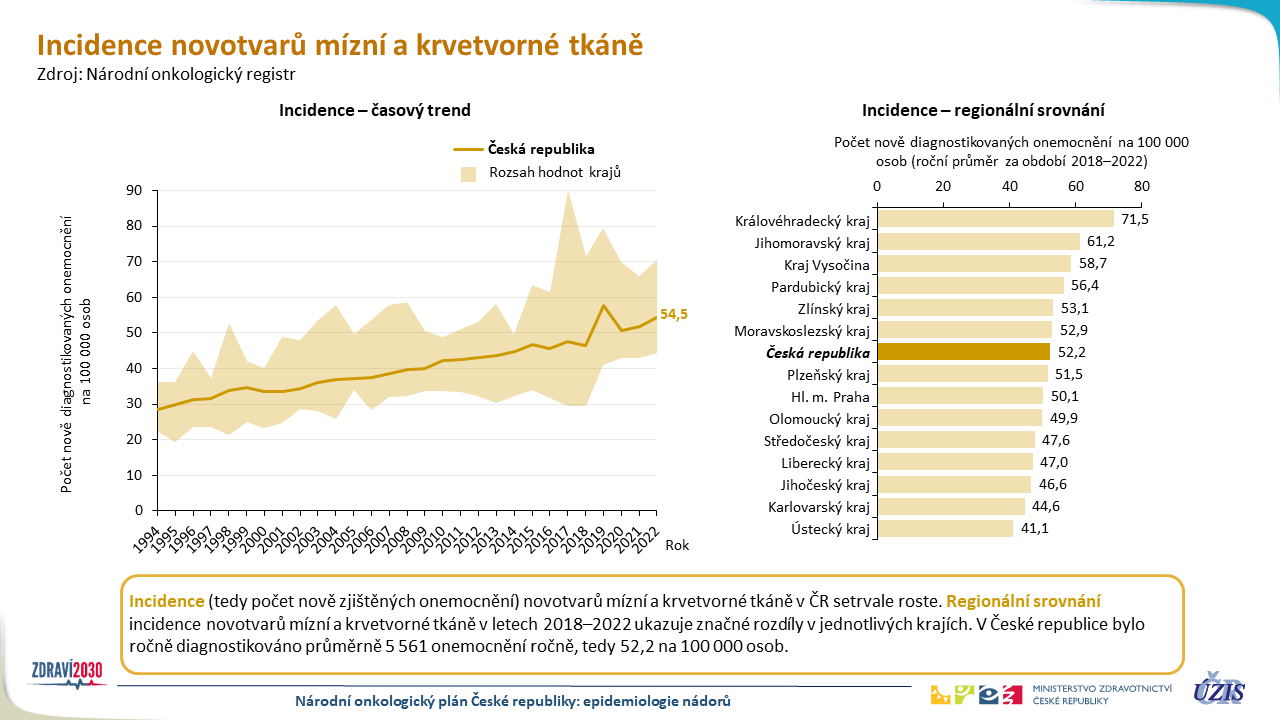 Incidence novotvarů mízní a krvetvorné tkáně
Zdroj: Národní onkologický registr

Incidence – časový trend

Česká republika
Rozsah hodnot krajů

Počet nově diagnostikovaných onemocnění na 100 000 osob

90
80
70
60
50
40
30
20
10
0

54,5

1994 1995 1996 1997 1998 1999 2000 2001 2002 2003 2004 2005 2006 2007 2008 2009 2010 2011 2012 2013 2014 2015 2016 2017 2018 2019 2020 2021 2022
Rok

Incidence – regionální srovnání

Počet nově diagnostikovaných onemocnění na 100 000 osob (roční průměr za období 2018–2022)

0 20 40 60 80

| | |
|---|---|
| Královéhradecký kraj | 71,5 |
| Jihomoravský kraj | 61,2 |
| Kraj Vysočina | 58,7 |
| Pardubický kraj | 56,4 |
| Zlínský kraj | 53,1 |
| Moravskoslezský kraj | 52,9 |
| Česká republika | 52,2 |
| Plzeňský kraj | 51,5 |
| Hl. m. Praha | 50,1 |
| Olomoucký kraj | 49,9 |
| Středočeský kraj | 47,6 |
| Liberecký kraj | 47,0 |
| Jihočeský kraj | 46,6 |
| Karlovarský kraj | 44,6 |
| Ústecký kraj | 41,1 |

Incidence (tedy počet nově zjištěných onemocnění) novotvarů mízní a krvetvorné tkáně v ČR setrvale roste. Regionální srovnání incidence novotvarů mízní a krvetvorné tkáně v letech 2018–2022 ukazuje značné rozdíly v jednotlivých krajích. V České republice bylo ročně diagnostikováno průměrně 5 561 onemocnění ročně, tedy 52,2 na 100 000 osob.

ZDRAVÍ2030

Národní onkologický plán České republiky: epidemiologie nádorů

MINISTERSTVO ZDRAVOTNICTVÍ ČESKÉ REPUBLIKY

ÚZIS